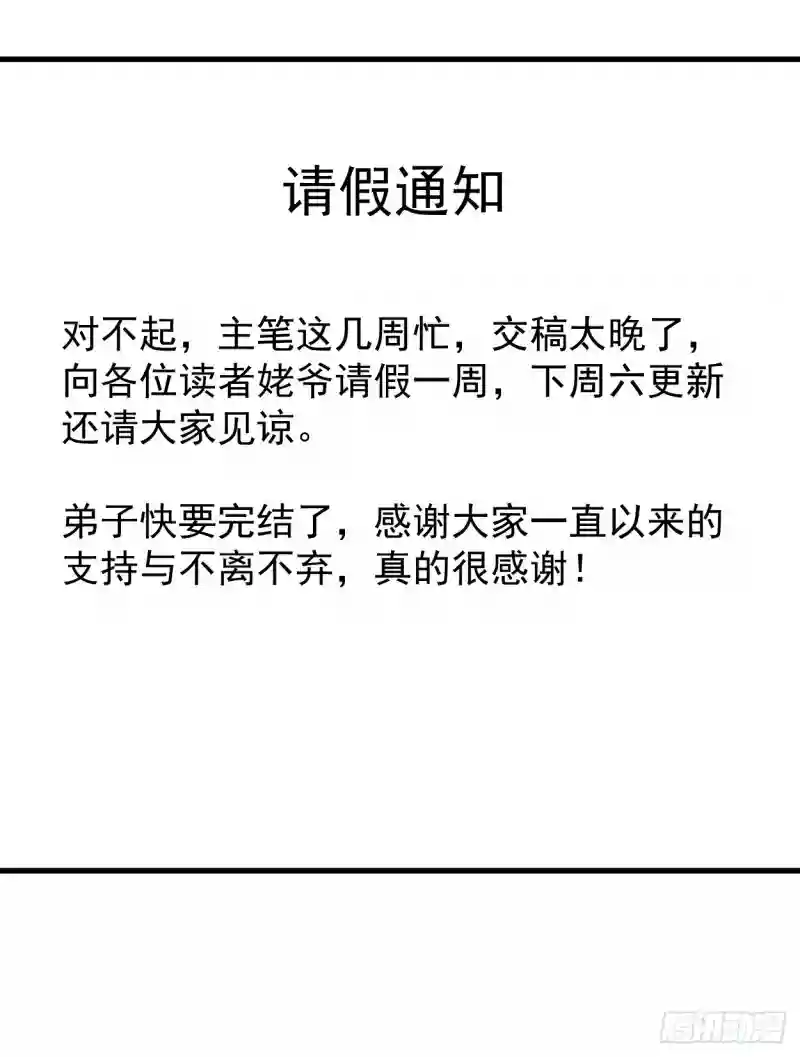 请假通知

对不起，主笔这几周忙，交稿太晚了，向各位读者姥爷请假一周，下周六更新还请大家见谅。

弟子快要完结了，感谢大家一直以来的支持与不离不弃，真的很感谢！